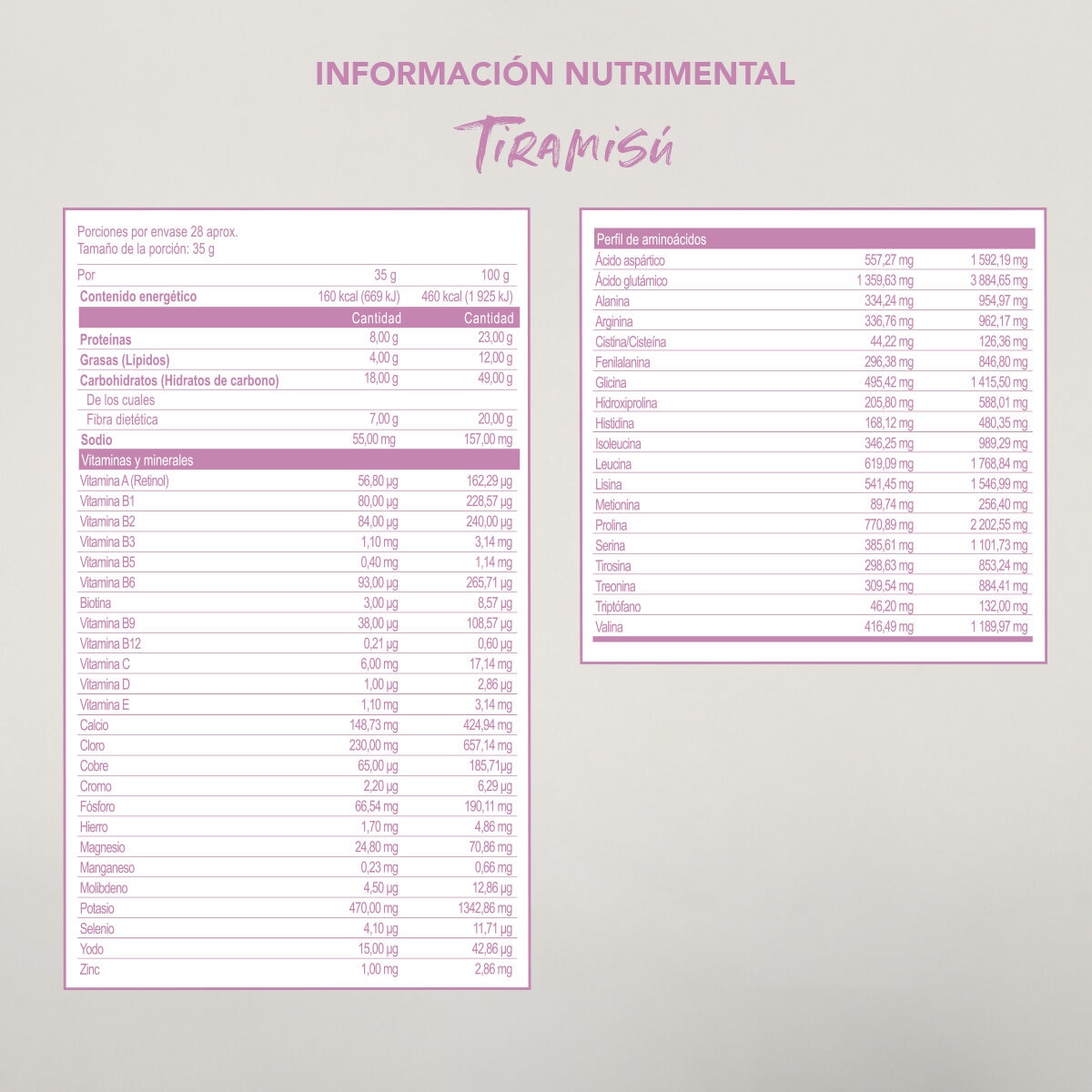 INFORMACIÓN NUTRIMENTAL

Tiramisú

Porciones por envase 28 aprox.
Tamaño de la porción: 35 g

| Por | 35 g | 100 g |
|---|---|---|
| Contenido energético | 160 kcal (669 kJ) | 460 kcal (1 925 kJ) |
| | Cantidad | Cantidad |
| Proteínas | 8,00 g | 23,00 g |
| Grasas (Lípidos) | 4,00 g | 12,00 g |
| Carbohidratos (Hidratos de carbono) | 18,00 g | 49,00 g |
| De los cuales | | |
| Fibra dietética | 7,00 g | 20,00 g |
| Sodio | 55,00 mg | 157,00 mg |
| Vitaminas y minerales | | |
| Vitamina A (Retinol) | 56,80 µg | 162,29 µg |
| Vitamina B1 | 80,00 µg | 228,57 µg |
| Vitamina B2 | 84,00 µg | 240,00 µg |
| Vitamina B3 | 1,10 mg | 3,14 mg |
| Vitamina B5 | 0,40 mg | 1,14 mg |
| Vitamina B6 | 93,00 µg | 265,71 µg |
| Biotina | 3,00 µg | 8,57 µg |
| Vitamina B9 | 38,00 µg | 108,57 µg |
| Vitamina B12 | 0,21 µg | 0,60 µg |
| Vitamina C | 6,00 mg | 17,14 mg |
| Vitamina D | 1,00 µg | 2,86 µg |
| Vitamina E | 1,10 mg | 3,14 mg |
| Calcio | 148,73 mg | 424,94 mg |
| Cloro | 230,00 mg | 657,14 mg |
| Cobre | 65,00 µg | 185,71µg |
| Cromo | 2,20 µg | 6,29 µg |
| Fósforo | 66,54 mg | 190,11 mg |
| Hierro | 1,70 mg | 4,86 mg |
| Magnesio | 24,80 mg | 70,86 mg |
| Manganeso | 0,23 mg | 0,66 mg |
| Molibdeno | 4,50 µg | 12,86 µg |
| Potasio | 470,00 mg | 1342,86 mg |
| Selenio | 4,10 µg | 11,71 µg |
| Yodo | 15,00 µg | 42,86 µg |
| Zinc | 1,00 mg | 2,86 mg |

| Perfil de aminoácidos | | |
|---|---|---|
| Ácido aspártico | 557,27 mg | 1 592,19 mg |
| Ácido glutámico | 1 359,63 mg | 3 884,65 mg |
| Alanina | 334,24 mg | 954,97 mg |
| Arginina | 336,76 mg | 962,17 mg |
| Cistina/Cisteína | 44,22 mg | 126,36 mg |
| Fenilalanina | 296,38 mg | 846,80 mg |
| Glicina | 495,42 mg | 1 415,50 mg |
| Hidroxiprolina | 205,80 mg | 588,01 mg |
| Histidina | 168,12 mg | 480,35 mg |
| Isoleucina | 346,25 mg | 989,29 mg |
| Leucina | 619,09 mg | 1 768,84 mg |
| Lisina | 541,45 mg | 1 546,99 mg |
| Metionina | 89,74 mg | 256,40 mg |
| Prolina | 770,89 mg | 2 202,55 mg |
| Serina | 385,61 mg | 1 101,73 mg |
| Tirosina | 298,63 mg | 853,24 mg |
| Treonina | 309,54 mg | 884,41 mg |
| Triptófano | 46,20 mg | 132,00 mg |
| Valina | 416,49 mg | 1 189,97 mg |